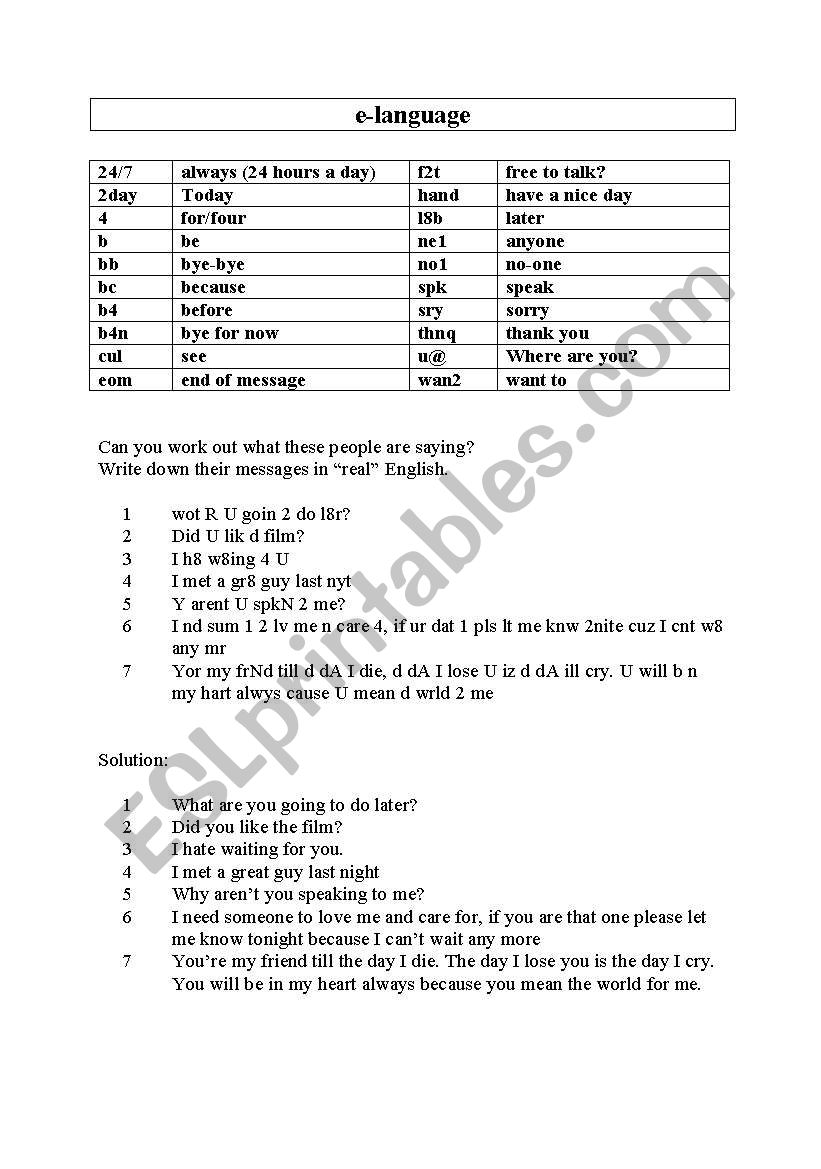 e-language

| 24/7 | always (24 hours a day) | f2t | free to talk? |
|---|---|---|---|
| 2day | Today | hand | have a nice day |
| 4 | for/four | l8b | later |
| b | be | ne1 | anyone |
| bb | bye-bye | no1 | no-one |
| bc | because | spk | speak |
| b4 | before | sry | sorry |
| b4n | bye for now | thnq | thank you |
| cul | see | u@ | Where are you? |
| eom | end of message | wan2 | want to |

Can you work out what these people are saying?
Write down their messages in “real” English.

1 wot R U goin 2 do l8r?
2 Did U lik d film?
3 I h8 w8ing 4 U
4 I met a gr8 guy last nyt
5 Y arent U spkN 2 me?
6 I nd sum 1 2 lv me n care 4, if ur dat 1 pls lt me knw 2nite cuz I cnt w8 any mr
7 Yor my frNd till d dA I die, d dA I lose U iz d dA ill cry. U will b n my hart alwys cause U mean d wrld 2 me

Solution:

1 What are you going to do later?
2 Did you like the film?
3 I hate waiting for you.
4 I met a great guy last night
5 Why aren’t you speaking to me?
6 I need someone to love me and care for, if you are that one please let me know tonight because I can’t wait any more
7 You’re my friend till the day I die. The day I lose you is the day I cry. You will be in my heart always because you mean the world for me.

ESLprintables.com